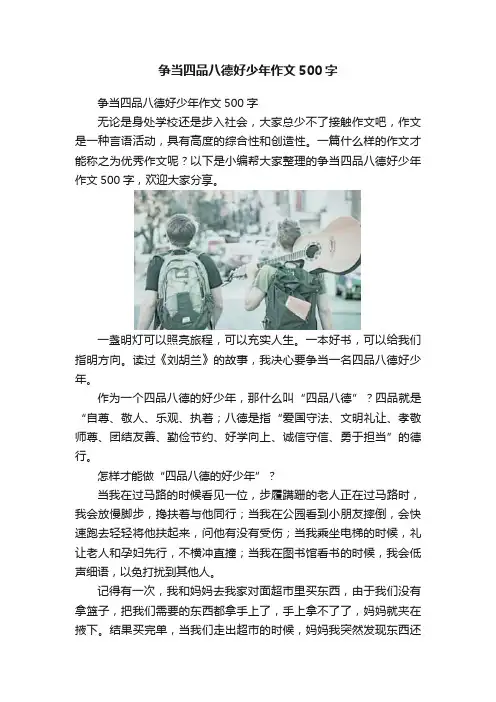 争当四品八德好少年作文500字

争当四品八德好少年作文500字

无论是身处学校还是步入社会，大家总少不了接触作文吧，作文是一种言语活动，具有高度的综合性和创造性。一篇什么样的作文才能称之为优秀作文呢？以下是小编帮大家整理的争当四品八德好少年作文500字，欢迎大家分享。

一盏明灯可以照亮旅程，可以充实人生。一本好书，可以给我们指明方向。读过《刘胡兰》的故事，我决心要争当一名四品八德好少年。

作为一个四品八德的好少年，那什么叫“四品八德”？四品就是“自尊、敬人、乐观、执着；八德是指“爱国守法、文明礼让、孝敬师尊、团结友善、勤俭节约、好学向上、诚信守信、勇于担当”的德行。

怎样才能做“四品八德的好少年”？

当我在过马路的时候看见一位，步履蹒跚的老人正在过马路时，我会放慢脚步，搀扶着与他同行；当我在公园看到小朋友摔倒，会快速跑去轻轻将他扶起来，问他有没有受伤；当我乘坐电梯的时候，礼让老人和孕妇先行，不横冲直撞；当我在图书馆看书的时候，我会低声细语，以免打扰到其他人。

记得有一次，我和妈妈去我家对面超市里买东西，由于我们没有拿篮子，把我们需要的东西都拿手上了，手上拿不了了，妈妈就夹在掖下。结果买完单，当我们走出超市的时候，妈妈我突然发现东西还